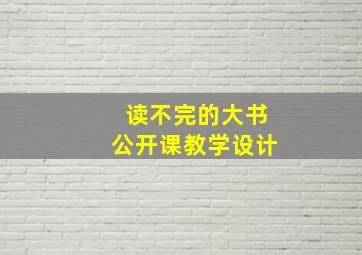 读不完的大书
公开课教学设计